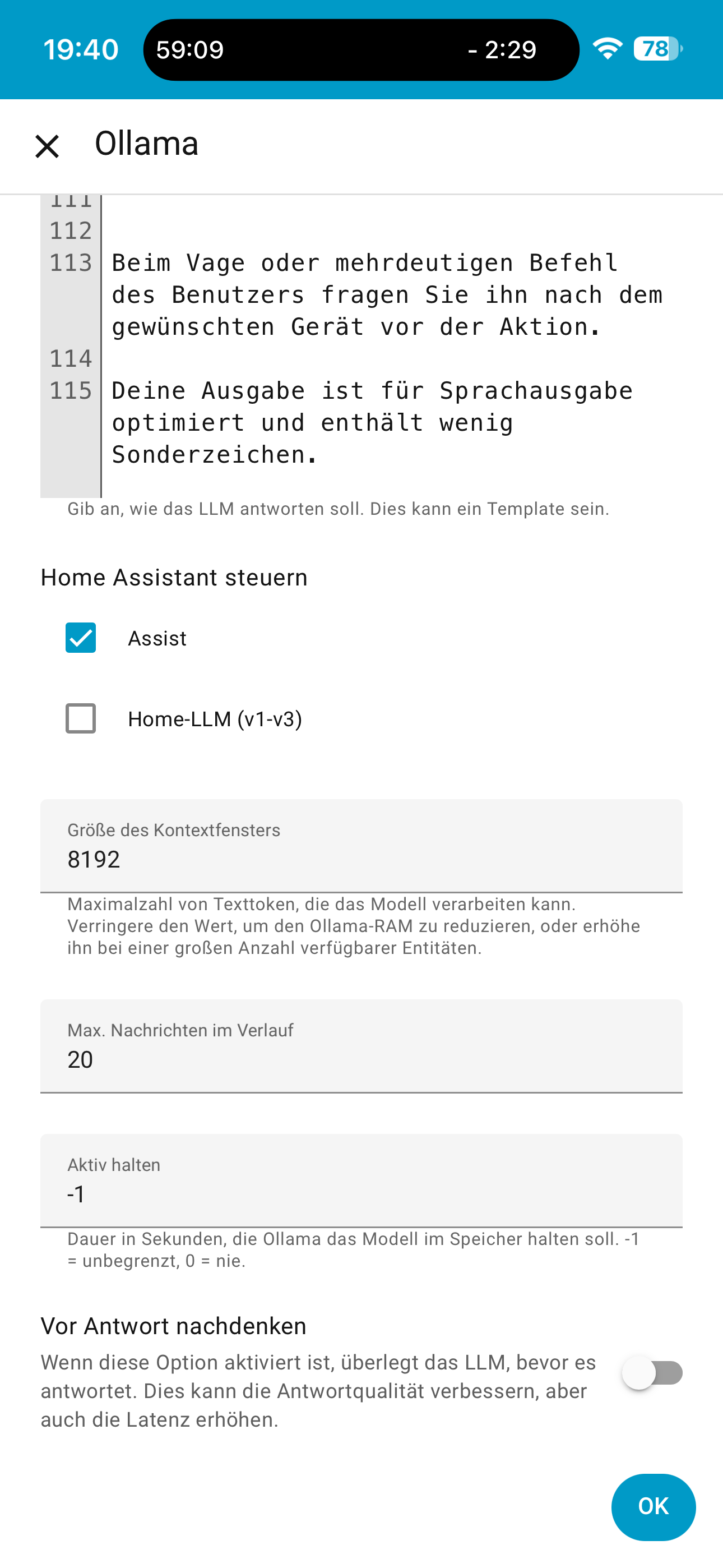 19:40 59:09 - 2:29 78

Ollama

111
112
113 Beim Vage oder mehrdeutigen Befehl des Benutzers fragen Sie ihn nach dem gewünschten Gerät vor der Aktion.
114
115 Deine Ausgabe ist für Sprachausgabe optimiert und enthält wenig Sonderzeichen.

Gib an, wie das LLM antworten soll. Dies kann ein Template sein.

Home Assistant steuern

Assist

Home-LLM (v1-v3)

Größe des Kontextfensters
8192

Maximalzahl von Texttoken, die das Modell verarbeiten kann. Verringere den Wert, um den Ollama-RAM zu reduzieren, oder erhöhe ihn bei einer großen Anzahl verfügbarer Entitäten.

Max. Nachrichten im Verlauf
20

Aktiv halten
-1

Dauer in Sekunden, die Ollama das Modell im Speicher halten soll. -1 = unbegrenzt, 0 = nie.

Vor Antwort nachdenken

Wenn diese Option aktiviert ist, überlegt das LLM, bevor es antwortet. Dies kann die Antwortqualität verbessern, aber auch die Latenz erhöhen.

OK